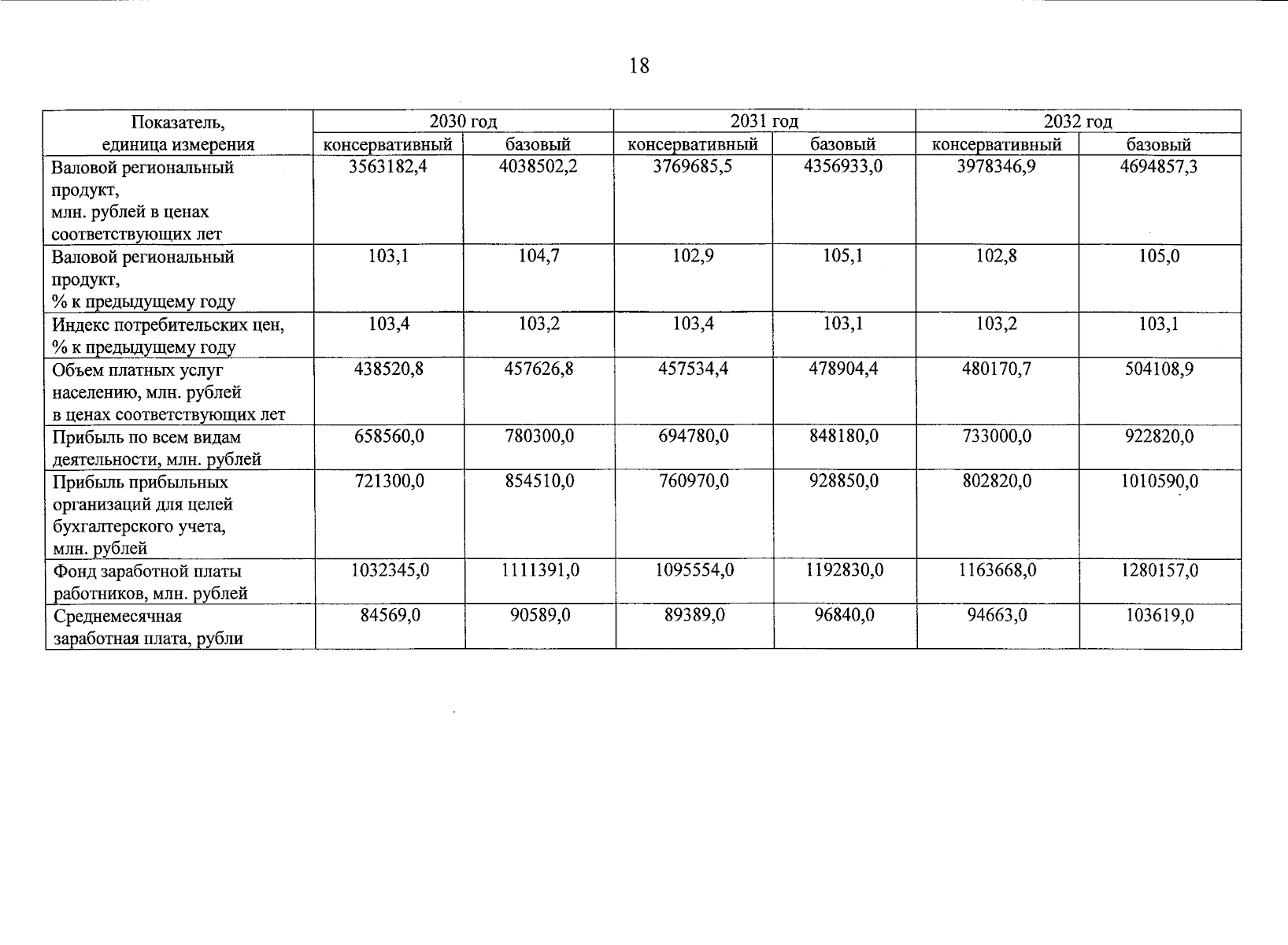 18

| Показатель, единица измерения | 2030 год |  | 2031 год |  | 2032 год |  |
|---|---|---|---|---|---|---|
|  | консервативный | базовый | консервативный | базовый | консервативный | базовый |
| Валовой региональный продукт, млн. рублей в ценах соответствующих лет | 3563182,4 | 4038502,2 | 3769685,5 | 4356933,0 | 3978346,9 | 4694857,3 |
| Валовой региональный продукт, % к предыдущему году | 103,1 | 104,7 | 102,9 | 105,1 | 102,8 | 105,0 |
| Индекс потребительских цен, % к предыдущему году | 103,4 | 103,2 | 103,4 | 103,1 | 103,2 | 103,1 |
| Объем платных услуг населению, млн. рублей в ценах соответствующих лет | 438520,8 | 457626,8 | 457534,4 | 478904,4 | 480170,7 | 504108,9 |
| Прибыль по всем видам деятельности, млн. рублей | 658560,0 | 780300,0 | 694780,0 | 848180,0 | 733000,0 | 922820,0 |
| Прибыль прибыльных организаций для целей бухгалтерского учета, млн. рублей | 721300,0 | 854510,0 | 760970,0 | 928850,0 | 802820,0 | 1010590,0 |
| Фонд заработной платы работников, млн. рублей | 1032345,0 | 1111391,0 | 1095554,0 | 1192830,0 | 1163668,0 | 1280157,0 |
| Среднемесячная заработная плата, рубли | 84569,0 | 90589,0 | 89389,0 | 96840,0 | 94663,0 | 103619,0 |